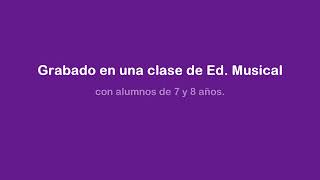 Grabado en una clase de Ed. Musical

con alumnos de 7 y 8 años.